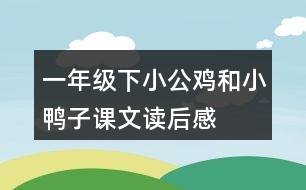 一年级下小公鸡和小鸭子课文读后感